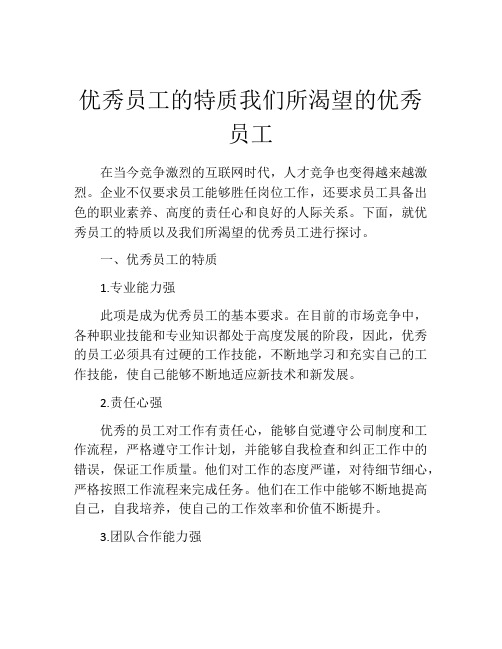 优秀员工的特质我们所渴望的优秀员工

在当今竞争激烈的互联网时代，人才竞争也变得越来越激烈。企业不仅要求员工能够胜任岗位工作，还要求员工具备出色的职业素养、高度的责任心和良好的人际关系。下面，就优秀员工的特质以及我们所渴望的优秀员工进行探讨。

一、优秀员工的特质

1.专业能力强

此项是成为优秀员工的基本要求。在目前的市场竞争中，各种职业技能和专业知识都处于高度发展的阶段，因此，优秀的员工必须具有过硬的工作技能，不断地学习和充实自己的工作技能，使自己能够不断地适应新技术和新发展。

2.责任心强

优秀的员工对工作有责任心，能够自觉遵守公司制度和工作流程，严格遵守工作计划，并能够自我检查和纠正工作中的错误，保证工作质量。他们对工作的态度严谨，对待细节细心，严格按照工作流程来完成任务。他们在工作中能够不断地提高自己，自我培养，使自己的工作效率和价值不断提升。

3.团队合作能力强